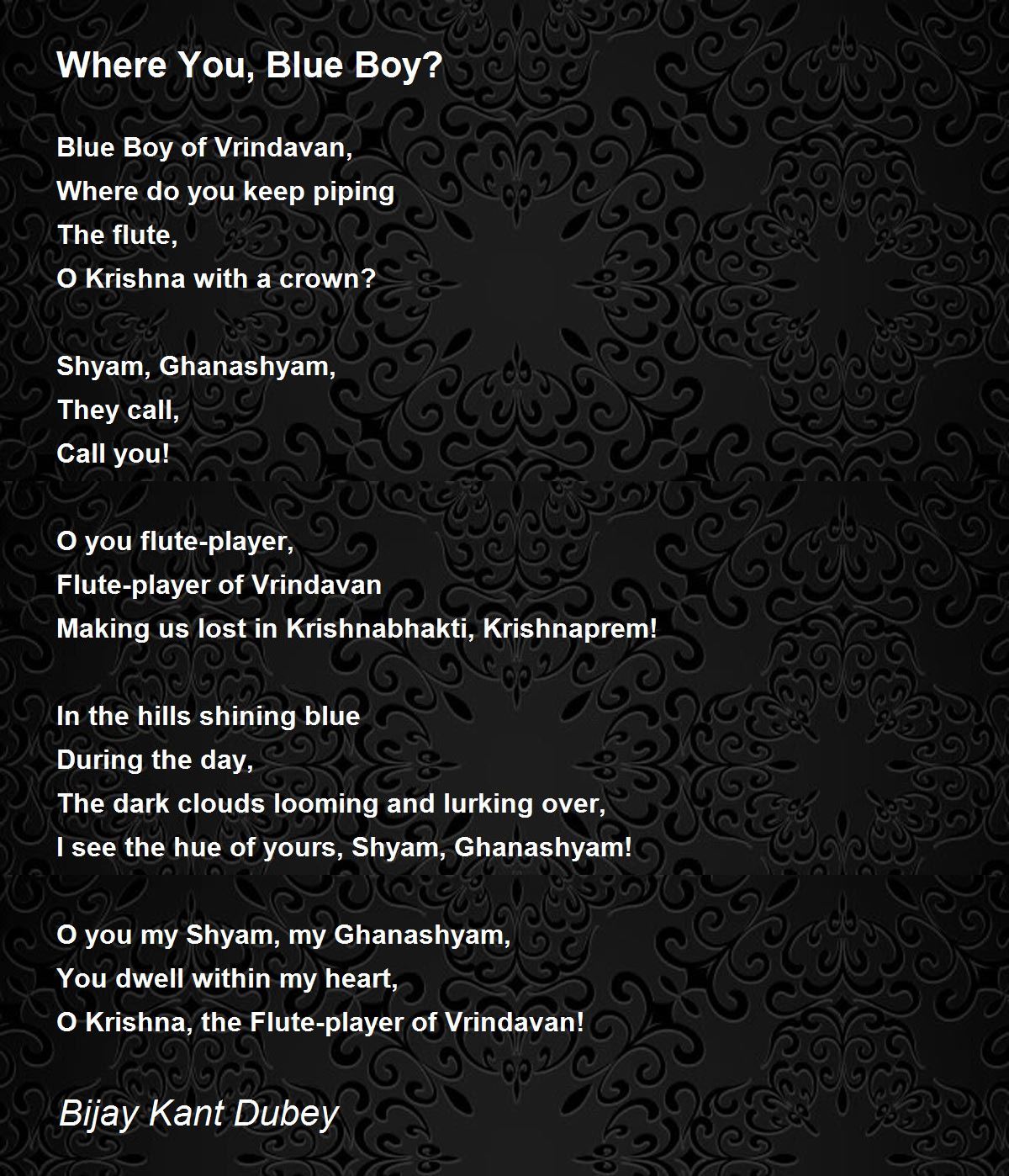 Where You, Blue Boy?

Blue Boy of Vrindavan,
Where do you keep piping
The flute,
O Krishna with a crown?

Shyam, Ghanashyam,
They call,
Call you!

O you flute-player,
Flute-player of Vrindavan
Making us lost in Krishnabhakti, Krishnaprem!

In the hills shining blue
During the day,
The dark clouds looming and lurking over,
I see the hue of yours, Shyam, Ghanashyam!

O you my Shyam, my Ghanashyam,
You dwell within my heart,
O Krishna, the Flute-player of Vrindavan!

Bijay Kant Dubey